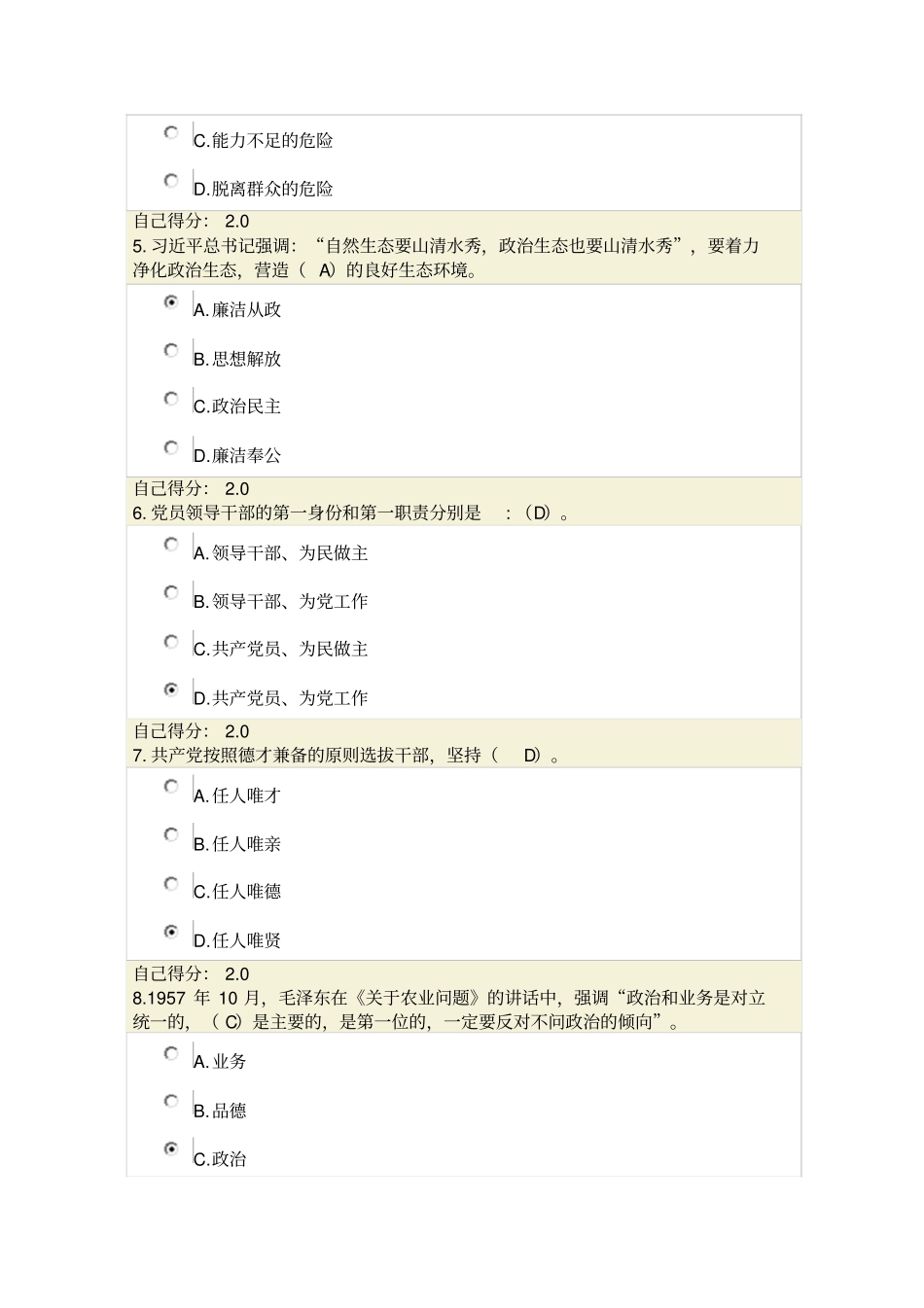 C.能力不足的危险

D.脱离群众的危险

自己得分： 2.0
5. 习近平总书记强调：“自然生态要山清水秀，政治生态也要山清水秀”，要着力净化政治生态，营造（ A）的良好生态环境。

A.廉洁从政

B.思想解放

C.政治民主

D.廉洁奉公

自己得分： 2.0
6. 党员领导干部的第一身份和第一职责分别是 ：（D）。

A.领导干部、为民做主

B.领导干部、为党工作

C.共产党员、为民做主

D.共产党员、为党工作

自己得分： 2.0
7. 共产党按照德才兼备的原则选拔干部，坚持（ D）。

A.任人唯才

B.任人唯亲

C.任人唯德

D.任人唯贤

自己得分： 2.0
8.1957 年 10 月，毛泽东在《关于农业问题》的讲话中，强调“政治和业务是对立统一的，（ C）是主要的，是第一位的，一定要反对不问政治的倾向”。

A.业务

B.品德

C.政治